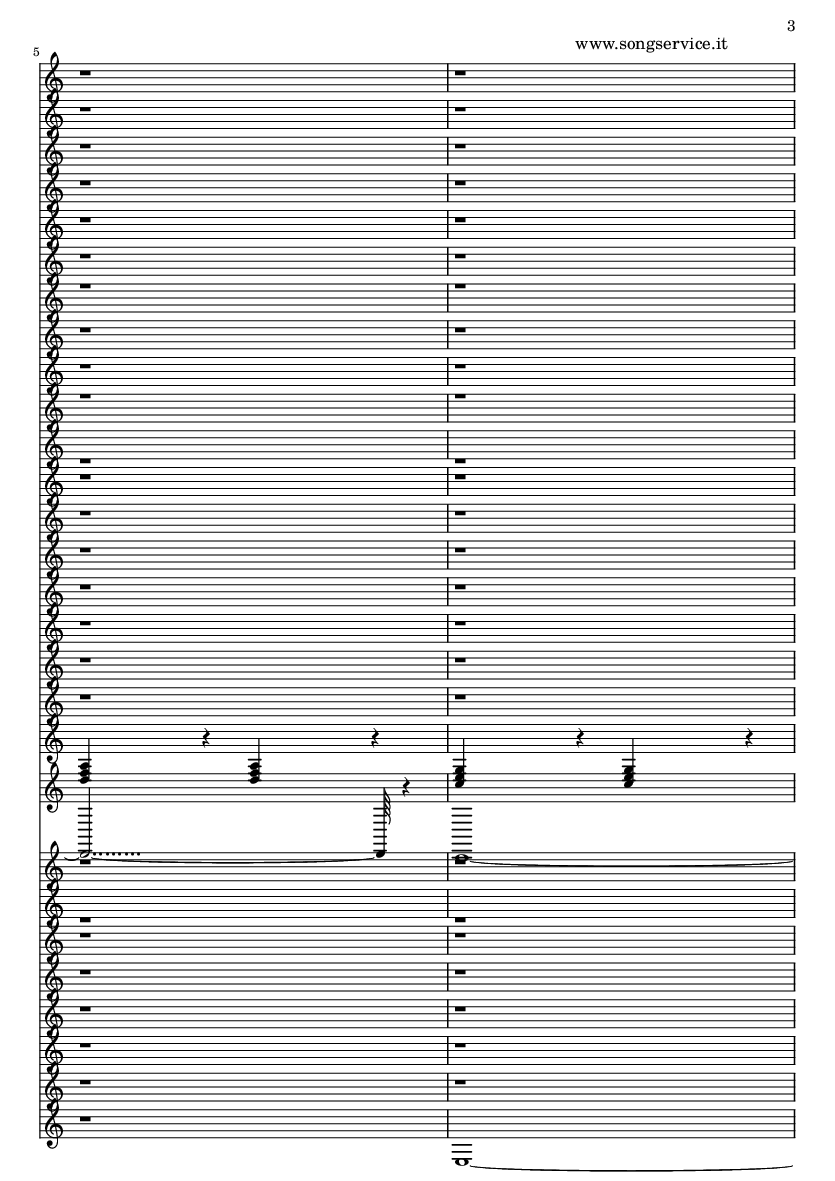 3

www.songservice.it

5